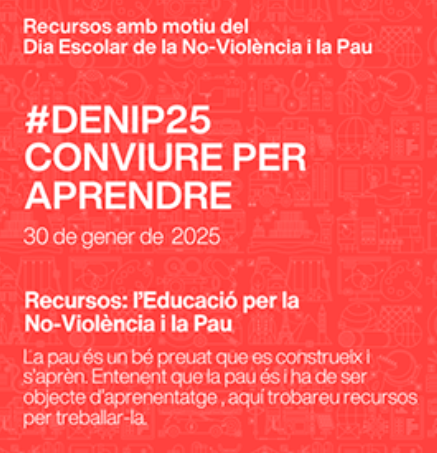 Recursos amb motiu del
Dia Escolar de la No-Violència i la Pau

#DENIP25
CONVIURE PER
APRENDRE

30 de gener de 2025

Recursos: l'Educació per la
No-Violència i la Pau

La pau és un bé preuat que es construeix i s'aprèn. Entenent que la pau és i ha de ser objecte d'aprenentatge , aquí trobareu recursos per treballar-la.